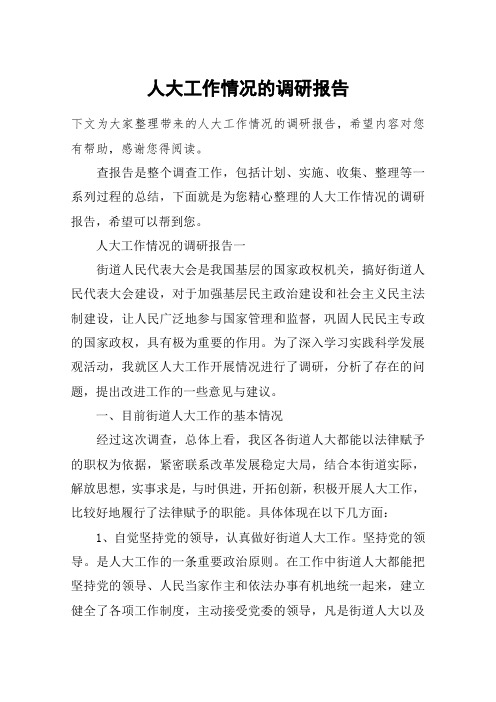 人大工作情况的调研报告

下文为大家整理带来的人大工作情况的调研报告，希望内容对您有帮助，感谢您得阅读。

查报告是整个调查工作，包括计划、实施、收集、整理等一系列过程的总结，下面就是为您精心整理的人大工作情况的调研报告，希望可以帮到您。

人大工作情况的调研报告一

街道人民代表大会是我国基层的国家政权机关，搞好街道人民代表大会建设，对于加强基层民主政治建设和社会主义民主法制建设，让人民广泛地参与国家管理和监督，巩固人民民主专政的国家政权，具有极为重要的作用。为了深入学习实践科学发展观活动，我就区人大工作开展情况进行了调研，分析了存在的问题，提出改进工作的一些意见与建议。

一、目前街道人大工作的基本情况

经过这次调查，总体上看，我区各街道人大都能以法律赋予的职权为依据，紧密联系改革发展稳定大局，结合本街道实际，解放思想，实事求是，与时俱进，开拓创新，积极开展人大工作，比较好地履行了法律赋予的职能。具体体现在以下几方面：

1、自觉坚持党的领导，认真做好街道人大工作。坚持党的领导。是人大工作的一条重要政治原则。在工作中街道人大都能把坚持党的领导、人民当家作主和依法办事有机地统一起来，建立健全了各项工作制度，主动接受党委的领导，凡是街道人大以及